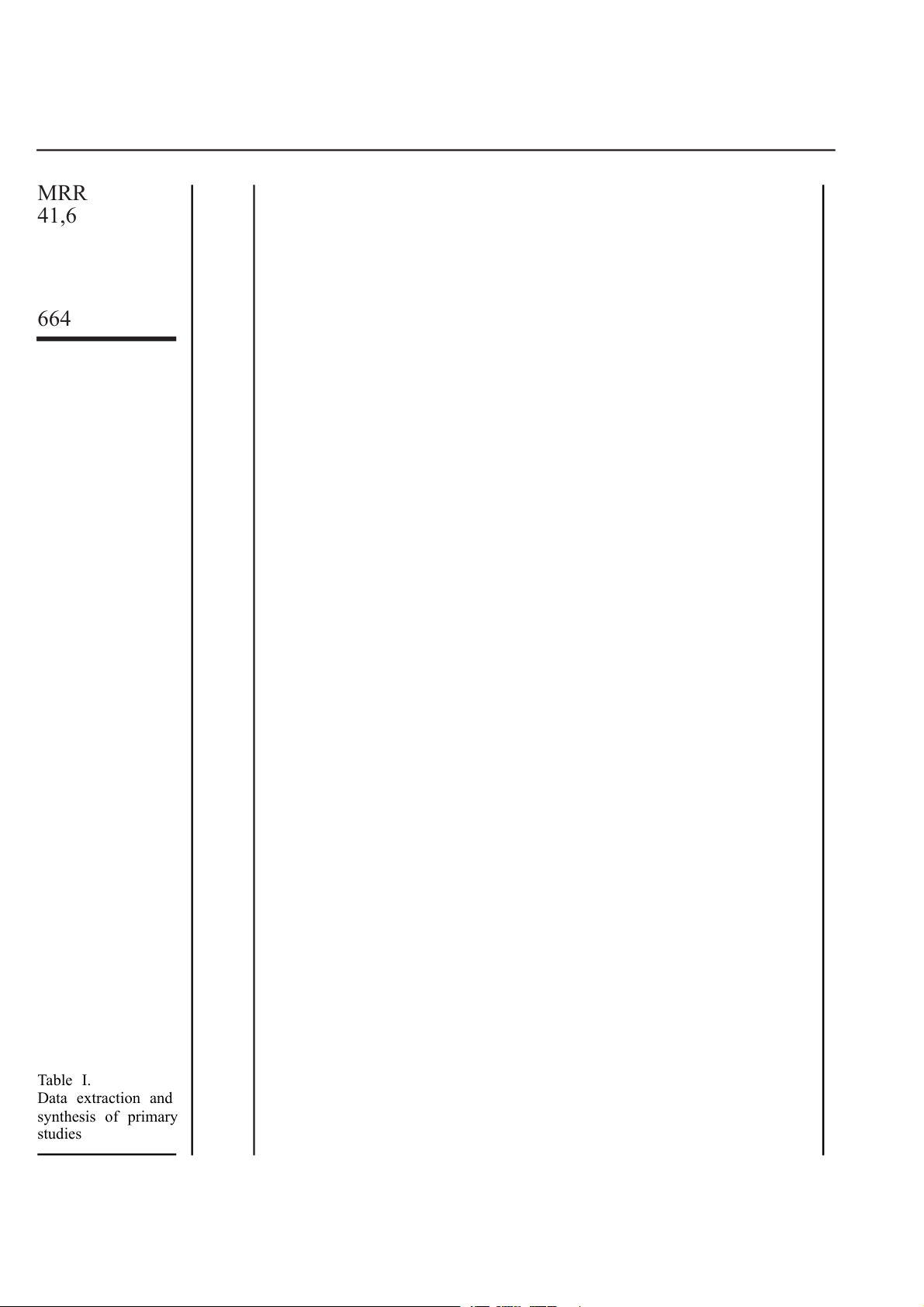 MRR
41,6

664

Table I.
Data extraction and synthesis of primary studies